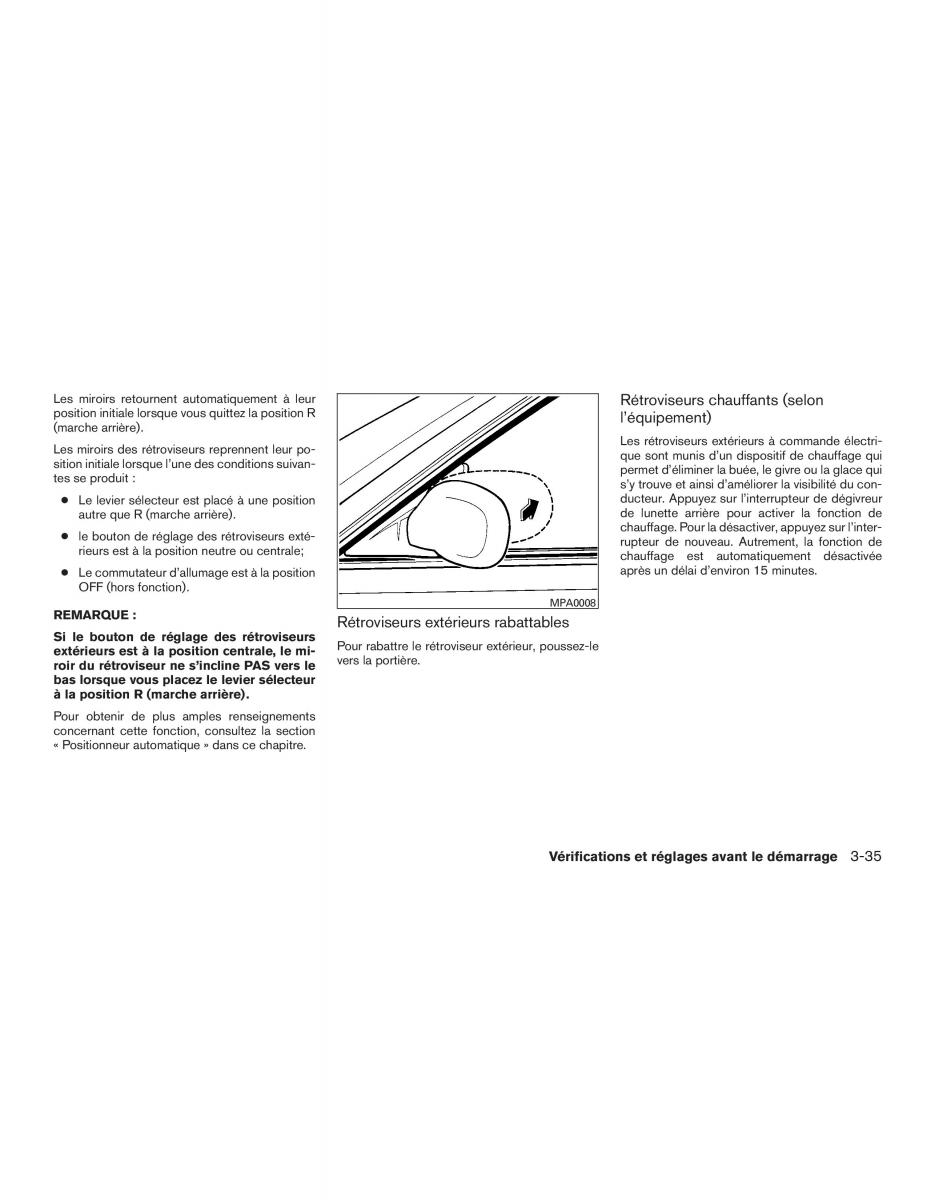 Les miroirs retournent automatiquement à leur position initiale lorsque vous quittez la position R (marche arrière).

Les miroirs des rétroviseurs reprennent leur position initiale lorsque l'une des conditions suivantes se produit :

● Le levier sélecteur est placé à une position autre que R (marche arrière).

● le bouton de réglage des rétroviseurs extérieurs est à la position neutre ou centrale;

● Le commutateur d'allumage est à la position OFF (hors fonction).

REMARQUE :

Si le bouton de réglage des rétroviseurs extérieurs est à la position centrale, le miroir du rétroviseur ne s'incline PAS vers le bas lorsque vous placez le levier sélecteur à la position R (marche arrière).

Pour obtenir de plus amples renseignements concernant cette fonction, consultez la section « Positionneur automatique » dans ce chapitre.

MPA0008

Rétroviseurs extérieurs rabattables

Pour rabattre le rétroviseur extérieur, poussez-le vers la portière.

Rétroviseurs chauffants (selon l'équipement)

Les rétroviseurs extérieurs à commande électrique sont munis d'un dispositif de chauffage qui permet d'éliminer la buée, le givre ou la glace qui s'y trouve et ainsi d'améliorer la visibilité du conducteur. Appuyez sur l'interrupteur de dégivreur de lunette arrière pour activer la fonction de chauffage. Pour la désactiver, appuyez sur l'interrupteur de nouveau. Autrement, la fonction de chauffage est automatiquement désactivée après un délai d'environ 15 minutes.

Vérifications et réglages avant le démarrage 3-35